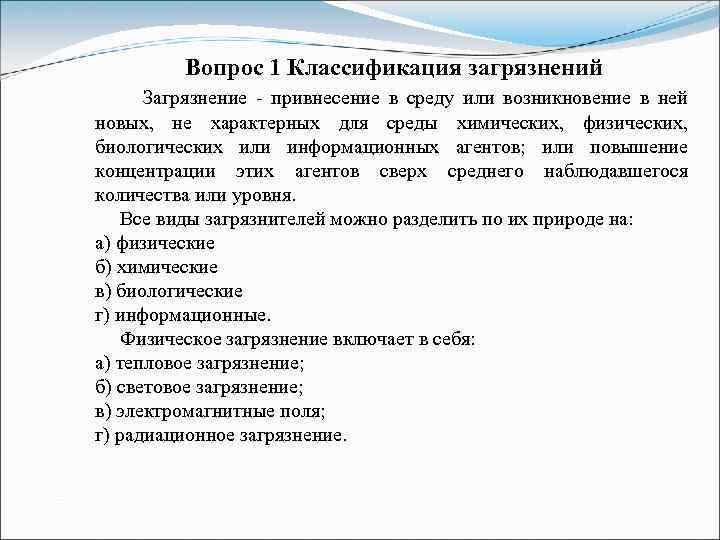 Вопрос 1 Классификация загрязнений

Загрязнение - привнесение в среду или возникновение в ней новых, не характерных для среды химических, физических, биологических или информационных агентов; или повышение концентрации этих агентов сверх среднего наблюдавшегося количества или уровня.

Все виды загрязнителей можно разделить по их природе на:
а) физические
б) химические
в) биологические
г) информационные.

Физическое загрязнение включает в себя:
а) тепловое загрязнение;
б) световое загрязнение;
в) электромагнитные поля;
г) радиационное загрязнение.